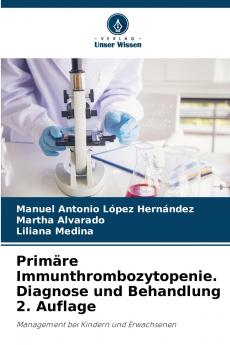 VERLAG
Unser Wissen

Manuel Antonio López Hernández
Martha Alvarado
Liliana Medina

Primäre Immunthrombozytopenie. Diagnose und Behandlung 2. Auflage

Management bei Kindern und Erwachsenen